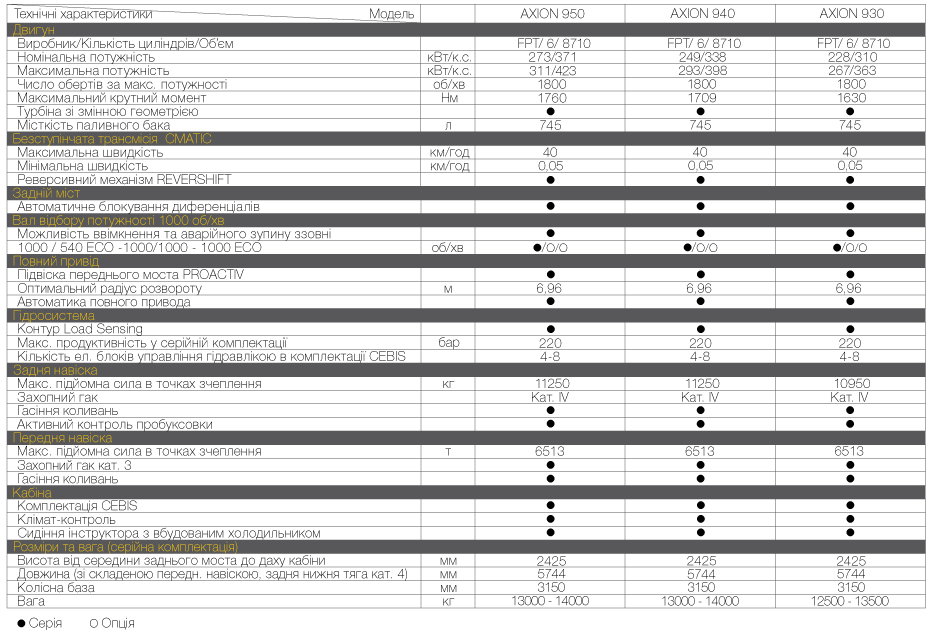 | Технічні характеристики Модель | | AXION 950 | AXION 940 | AXION 930 |
|---|---|---|---|---|
| Двигун | | | | |
| Виробник/Кількість циліндрів/Об'єм | | FPT/ 6/ 8710 | FPT/ 6/ 8710 | FPT/ 6/ 8710 |
| Номінальна потужність | кВт/к.с. | 273/371 | 249/338 | 228/310 |
| Максимальна потужність | кВт/к.с. | 311/423 | 293/398 | 267/363 |
| Число обертів за макс. потужності | об/хв | 1800 | 1800 | 1800 |
| Максимальний крутний момент | Нм | 1760 | 1709 | 1630 |
| Турбіна зі змінною геометрією | | ● | ● | ● |
| Місткість паливного бака | л | 745 | 745 | 745 |
| Безступінчата трансмісія CMATIC | | | | |
| Максимальна швидкість | км/год | 40 | 40 | 40 |
| Мінімальна швидкість | км/год | 0,05 | 0,05 | 0,05 |
| Реверсивний механізм REVERSHIFT | | ● | ● | ● |
| Задній міст | | | | |
| Автоматичне блокування диференціалів | | ● | ● | ● |
| Вал відбору потужності 1000 об/хв | | | | |
| Можливість ввімкнення та аварійного зупину ззовні | | ● | ● | ● |
| 1000 / 540 ECO -1000/1000 - 1000 ECO | об/хв | ●/O/O | ●/O/O | ●/O/O |
| Повний привід | | | | |
| Підвіска переднього моста PROACTIV | | ● | ● | ● |
| Оптимальний радіус розвороту | м | 6,96 | 6,96 | 6,96 |
| Автоматика повного привода | | ● | ● | ● |
| Гідросистема | | | | |
| Контур Load Sensing | | ● | ● | ● |
| Макс. продуктивність у серійній комплектації | бар | 220 | 220 | 220 |
| Кількість ел. блоків управління гідравлікою в комплектації CEBIS | | 4-8 | 4-8 | 4-8 |
| Задня навіска | | | | |
| Макс. підйомна сила в точках зчеплення | кг | 11250 | 11250 | 10950 |
| Захопний гак | | Кат. IV | Кат. IV | Кат. IV |
| Гасіння коливань | | ● | ● | ● |
| Активний контроль пробуксовки | | ● | ● | ● |
| Передня навіска | | | | |
| Макс. підйомна сила в точках зчеплення | т | 6513 | 6513 | 6513 |
| Захопний гак кат. 3 | | ● | ● | ● |
| Гасіння коливань | | ● | ● | ● |
| Кабіна | | | | |
| Комплектація CEBIS | | ● | ● | ● |
| Клімат-контроль | | ● | ● | ● |
| Сидіння інструктора з вбудованим холодильником | | ● | ● | ● |
| Розміри та вага (серійна комплектація) | | | | |
| Висота від середини заднього моста до даху кабіни | мм | 2425 | 2425 | 2425 |
| Довжина (зі складеною передн. навіскою, задня нижня тяга кат. 4) | мм | 5744 | 5744 | 5744 |
| Колісна база | мм | 3150 | 3150 | 3150 |
| Вага | кг | 13000 - 14000 | 13000 - 14000 | 12500 - 13500 |

● Серія O Опція